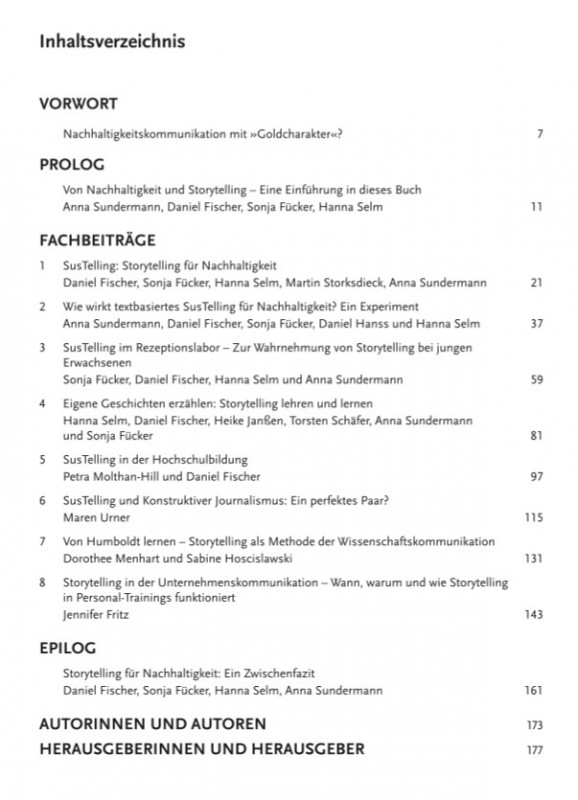 Inhaltsverzeichnis

VORWORT

Nachhaltigkeitskommunikation mit »Goldcharakter«? 7

PROLOG

Von Nachhaltigkeit und Storytelling – Eine Einführung in dieses Buch
Anna Sundermann, Daniel Fischer, Sonja Fücker, Hanna Selm 11

FACHBEITRÄGE

1 SusTelling: Storytelling für Nachhaltigkeit
Daniel Fischer, Sonja Fücker, Hanna Selm, Martin Storksdieck, Anna Sundermann 21

2 Wie wirkt textbasiertes SusTelling für Nachhaltigkeit? Ein Experiment
Anna Sundermann, Daniel Fischer, Sonja Fücker, Daniel Hanss und Hanna Selm 37

3 SusTelling im Rezeptionslabor – Zur Wahrnehmung von Storytelling bei jungen Erwachsenen
Sonja Fücker, Daniel Fischer, Hanna Selm und Anna Sundermann 59

4 Eigene Geschichten erzählen: Storytelling lehren und lernen
Hanna Selm, Daniel Fischer, Heike Janßen, Torsten Schäfer, Anna Sundermann und Sonja Fücker 81

5 SusTelling in der Hochschulbildung
Petra Molthan-Hill und Daniel Fischer 97

6 SusTelling und Konstruktiver Journalismus: Ein perfektes Paar?
Maren Urner 115

7 Von Humboldt lernen – Storytelling als Methode der Wissenschaftskommunikation
Dorothee Menhart und Sabine Hoscislawski 131

8 Storytelling in der Unternehmenskommunikation – Wann, warum und wie Storytelling in Personal-Trainings funktioniert
Jennifer Fritz 143

EPILOG

Storytelling für Nachhaltigkeit: Ein Zwischenfazit
Daniel Fischer, Sonja Fücker, Hanna Selm, Anna Sundermann 161

AUTORINNEN UND AUTOREN 173

HERAUSGEBERINNEN UND HERAUSGEBER 177